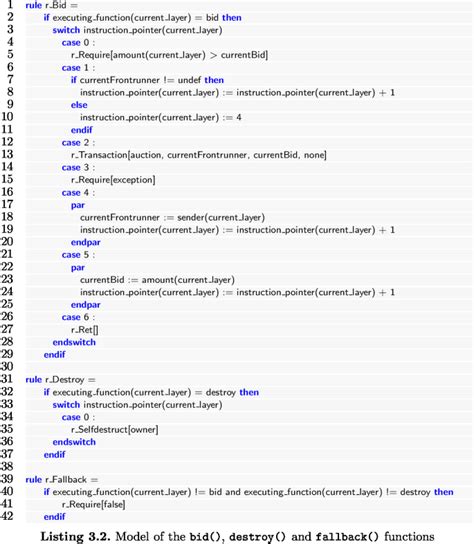 1 rule r_Bid =
2 if executing_function(current_layer) = bid then
3 switch instruction_pointer(current_layer)
4 case 0 :
5 r_Require[amount(current_layer) > currentBid]
6 case 1 :
7 if currentFrontrunner != undef then
8 instruction_pointer(current_layer) := instruction_pointer(current_layer) + 1
9 else
10 instruction_pointer(current_layer) := 4
11 endif
12 case 2 :
13 r_Transaction[auction, currentFrontrunner, currentBid, none]
14 case 3 :
15 r_Require[exception]
16 case 4 :
17 par
18 currentFrontrunner := sender(current_layer)
19 instruction_pointer(current_layer) := instruction_pointer(current_layer) + 1
20 endpar
21 case 5 :
22 par
23 currentBid := amount(current_layer)
24 instruction_pointer(current_layer) := instruction_pointer(current_layer) + 1
25 endpar
26 case 6 :
27 r_Ret[]
28 endswitch
29 endif
30
31 rule r_Destroy =
32 if executing_function(current_layer) = destroy then
33 switch instruction_pointer(current_layer)
34 case 0 :
35 r_Selfdestruct[owner]
36 endswitch
37 endif
38
39 rule r_Fallback =
40 if executing_function(current_layer) != bid and executing_function(current_layer) != destroy then
41 r_Require[false]
42 endif

Listing 3.2. Model of the bid(), destroy() and fallback() functions